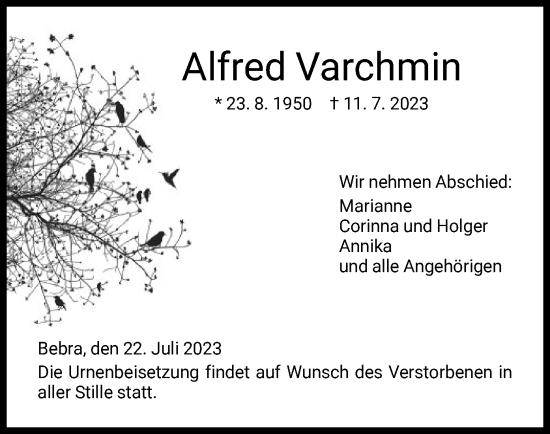 Alfred Varchmin

* 23. 8. 1950 † 11. 7. 2023

Wir nehmen Abschied:
Marianne
Corinna und Holger
Annika
und alle Angehörigen

Bebra, den 22. Juli 2023
Die Urnenbeisetzung findet auf Wunsch des Verstorbenen in aller Stille statt.